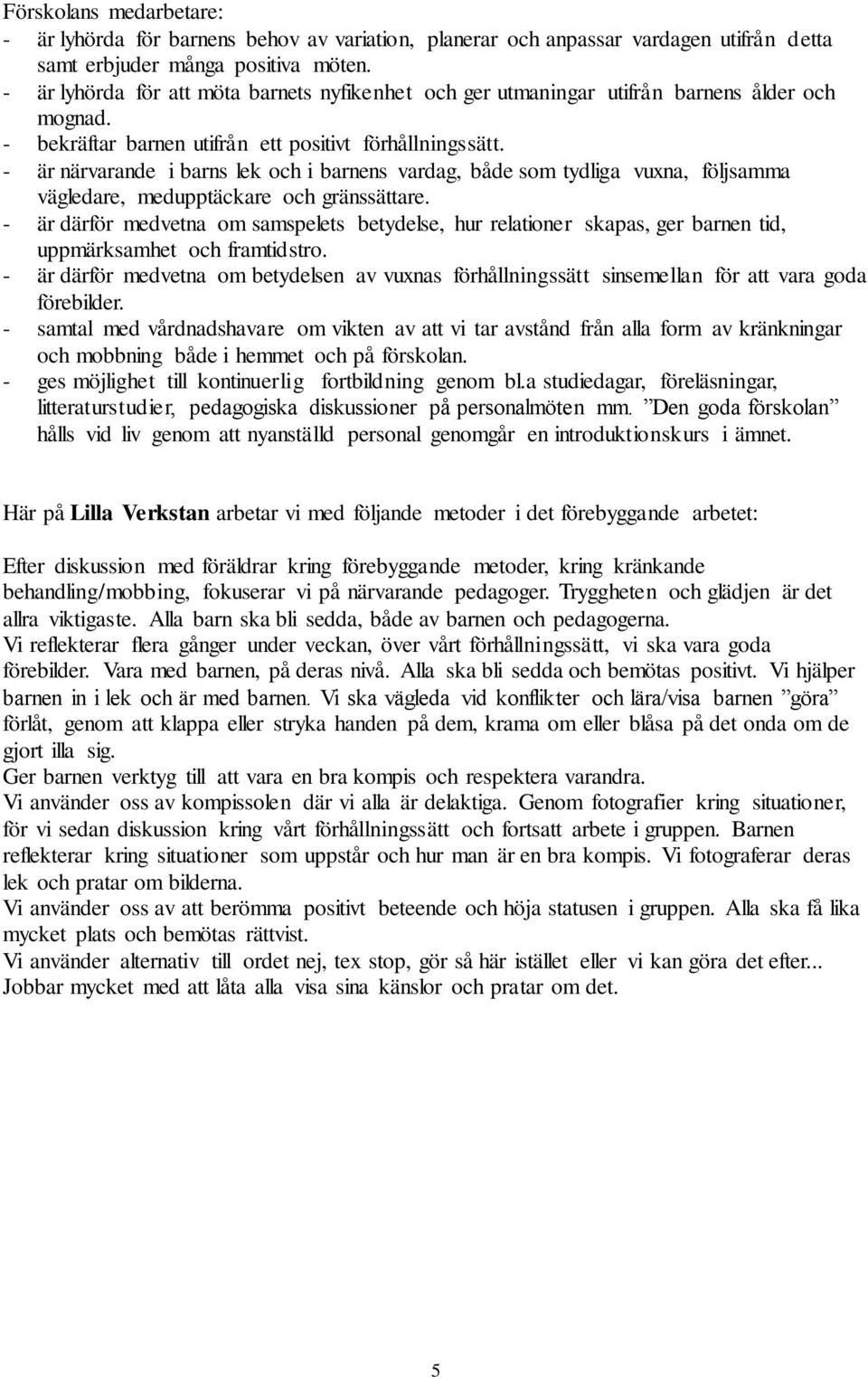 Förskolans medarbetare:
- är lyhörda för barnens behov av variation, planerar och anpassar vardagen utifrån detta samt erbjuder många positiva möten.
- är lyhörda för att möta barnets nyfikenhet och ger utmaningar utifrån barnens ålder och mognad.
- bekräftar barnen utifrån ett positivt förhållningssätt.
- är närvarande i barns lek och i barnens vardag, både som tydliga vuxna, följsamma vägledare, medupptäckare och gränssättare.
- är därför medvetna om samspelets betydelse, hur relationer skapas, ger barnen tid, uppmärksamhet och framtidstro.
- är därför medvetna om betydelsen av vuxnas förhållningssätt sinsemellan för att vara goda förebilder.
- samtal med vårdnadshavare om vikten av att vi tar avstånd från alla form av kränkningar och mobbning både i hemmet och på förskolan.
- ges möjlighet till kontinuerlig fortbildning genom bl.a studiedagar, föreläsningar, litteraturstudier, pedagogiska diskussioner på personalmöten mm. ”Den goda förskolan” hålls vid liv genom att nyanställd personal genomgår en introduktionskurs i ämnet.

Här på Lilla Verkstan arbetar vi med följande metoder i det förebyggande arbetet:

Efter diskussion med föräldrar kring förebyggande metoder, kring kränkande behandling/mobbing, fokuserar vi på närvarande pedagoger. Tryggheten och glädjen är det allra viktigaste. Alla barn ska bli sedda, både av barnen och pedagogerna.
Vi reflekterar flera gånger under veckan, över vårt förhållningssätt, vi ska vara goda förebilder. Vara med barnen, på deras nivå. Alla ska bli sedda och bemötas positivt. Vi hjälper barnen in i lek och är med barnen. Vi ska vägleda vid konflikter och lära/visa barnen ”göra” förlåt, genom att klappa eller stryka handen på dem, krama om eller blåsa på det onda om de gjort illa sig.
Ger barnen verktyg till att vara en bra kompis och respektera varandra.
Vi använder oss av kompissolen där vi alla är delaktiga. Genom fotografier kring situationer, för vi sedan diskussion kring vårt förhållningssätt och fortsatt arbete i gruppen. Barnen reflekterar kring situationer som uppstår och hur man är en bra kompis. Vi fotograferar deras lek och pratar om bilderna.
Vi använder oss av att berömma positivt beteende och höja statusen i gruppen. Alla ska få lika mycket plats och bemötas rättvist.
Vi använder alternativ till ordet nej, tex stop, gör så här istället eller vi kan göra det efter... Jobbar mycket med att låta alla visa sina känslor och pratar om det.

5